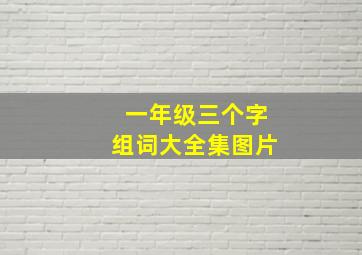 一年级三个字
组词大全集图片